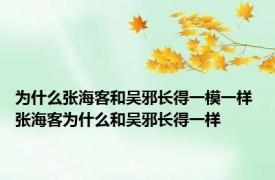 为什么张海客和吴邪长得一模一样
张海客为什么和吴邪长得一样